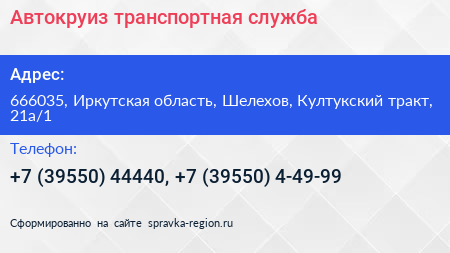 Автокруиз транспортная служба

Адрес:

666035, Иркутская область, Шелехов, Култукский тракт, 21а/1

Телефон:

+7 (39550) 44440, +7 (39550) 4-49-99

Сформированно на сайте spravka-region.ru